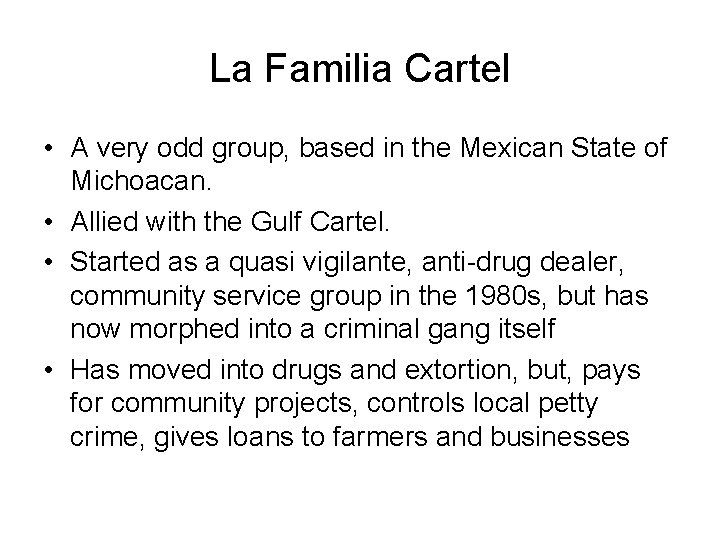 La Familia Cartel

• A very odd group, based in the Mexican State of Michoacan.
• Allied with the Gulf Cartel.
• Started as a quasi vigilante, anti-drug dealer, community service group in the 1980s, but has now morphed into a criminal gang itself
• Has moved into drugs and extortion, but, pays for community projects, controls local petty crime, gives loans to farmers and businesses